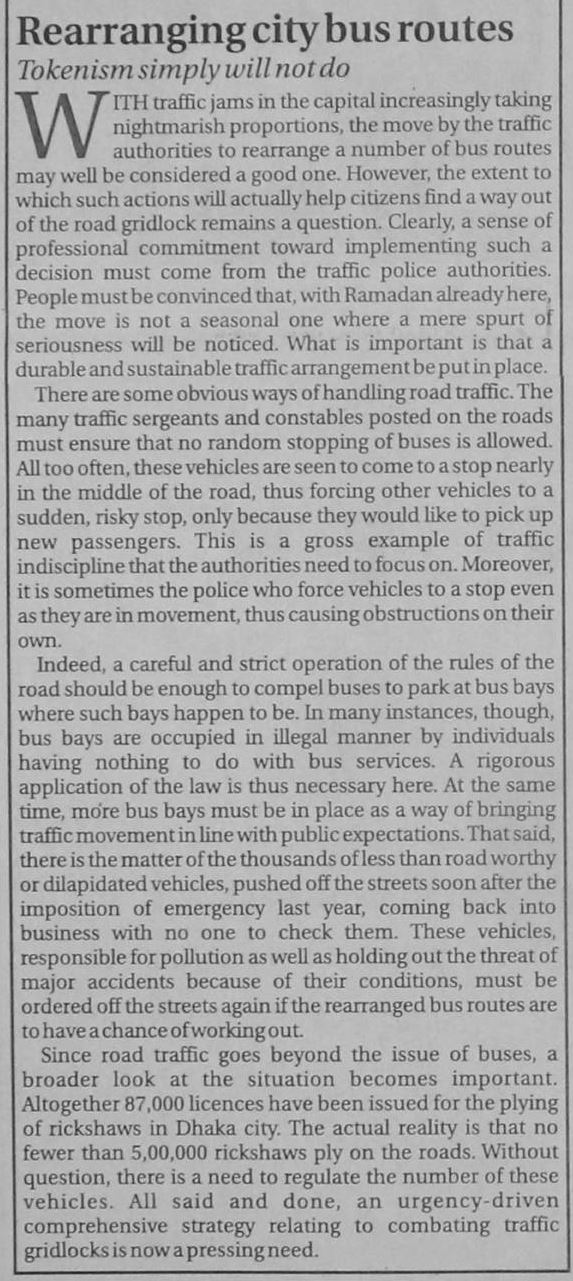 Rearranging city bus routes

Tokenism simply will not do

WITH traffic jams in the capital increasingly taking nightmarish proportions, the move by the traffic authorities to rearrange a number of bus routes may well be considered a good one. However, the extent to which such actions will actually help citizens find a way out of the road gridlock remains a question. Clearly, a sense of professional commitment toward implementing such a decision must come from the traffic police authorities. People must be convinced that, with Ramadan already here, the move is not a seasonal one where a mere spurt of seriousness will be noticed. What is important is that a durable and sustainable traffic arrangement be put in place.

There are some obvious ways of handling road traffic. The many traffic sergeants and constables posted on the roads must ensure that no random stopping of buses is allowed. All too often, these vehicles are seen to come to a stop nearly in the middle of the road, thus forcing other vehicles to a sudden, risky stop, only because they would like to pick up new passengers. This is a gross example of traffic indiscipline that the authorities need to focus on. Moreover, it is sometimes the police who force vehicles to a stop even as they are in movement, thus causing obstructions on their own.

Indeed, a careful and strict operation of the rules of the road should be enough to compel buses to park at bus bays where such bays happen to be. In many instances, though, bus bays are occupied in illegal manner by individuals having nothing to do with bus services. A rigorous application of the law is thus necessary here. At the same time, more bus bays must be in place as a way of bringing traffic movement in line with public expectations. That said, there is the matter of the thousands of less than road worthy or dilapidated vehicles, pushed off the streets soon after the imposition of emergency last year, coming back into business with no one to check them. These vehicles, responsible for pollution as well as holding out the threat of major accidents because of their conditions, must be ordered off the streets again if the rearranged bus routes are to have a chance of working out.

Since road traffic goes beyond the issue of buses, a broader look at the situation becomes important. Altogether 87,000 licences have been issued for the plying of rickshaws in Dhaka city. The actual reality is that no fewer than 5,00,000 rickshaws ply on the roads. Without question, there is a need to regulate the number of these vehicles. All said and done, an urgency-driven comprehensive strategy relating to combating traffic gridlocks is now a pressing need.